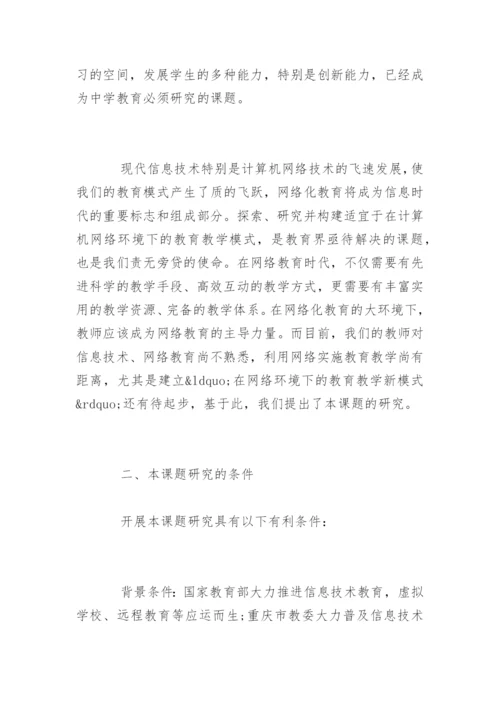 习的空间，发展学生的多种能力，特别是创新能力，已经成为中学教育必须研究的课题。

现代信息技术特别是计算机网络技术的飞速发展，使我们的教育模式产生了质的飞跃，网络化教育将成为信息时代的重要标志和组成部分。探索、研究并构建适宜于在计算机网络环境下的教育教学模式，是教育界亟待解决的课题，也是我们责无旁贷的使命。在网络教育时代，不仅需要有先进科学的教学手段、高效互动的教学方式，更需要有丰富实用的教学资源、完备的教学体系。在网络化教育的大环境下，教师应该成为网络教育的主导力量。而目前，我们的教师对信息技术、网络教育尚不熟悉，利用网络实施教育教学尚有距离，尤其是建立&ldquo;在网络环境下的教育教学新模式&rdquo;还有待起步，基于此，我们提出了本课题的研究。

二、本课题研究的条件

开展本课题研究具有以下有利条件：

背景条件：国家教育部大力推进信息技术教育，虚拟学校、远程教育等应运而生；重庆市教委大力普及信息技术